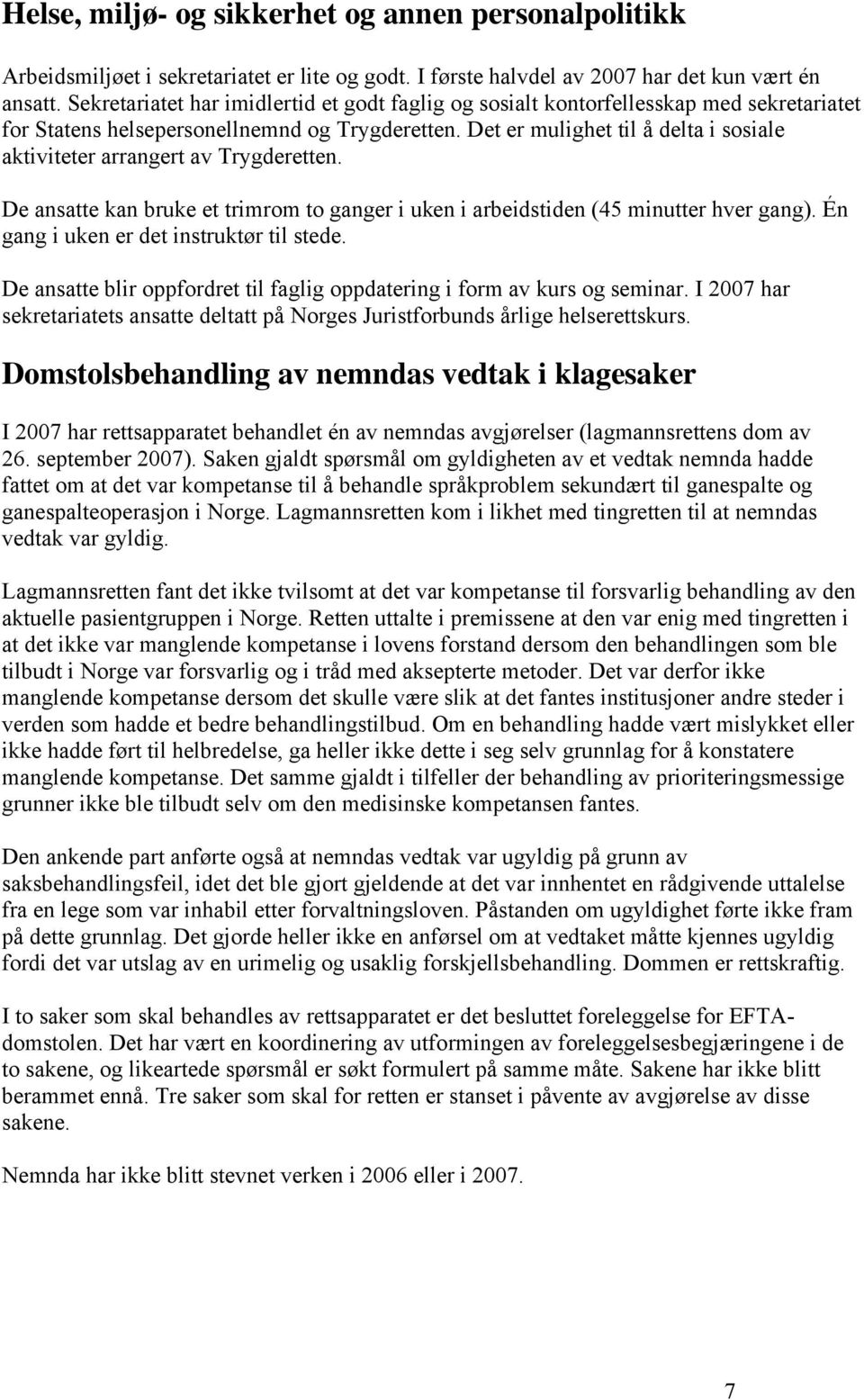 Helse, miljø- og sikkerhet og annen personalpolitikk

Arbeidsmiljøet i sekretariatet er lite og godt. I første halvdel av 2007 har det kun vært én ansatt. Sekretariatet har imidlertid et godt faglig og sosialt kontorfellesskap med sekretariatet for Statens helsepersonellnemnd og Trygderetten. Det er mulighet til å delta i sosiale aktiviteter arrangert av Trygderetten.

De ansatte kan bruke et trimrom to ganger i uken i arbeidstiden (45 minutter hver gang). Én gang i uken er det instruktør til stede.

De ansatte blir oppfordret til faglig oppdatering i form av kurs og seminar. I 2007 har sekretariatets ansatte deltatt på Norges Juristforbunds årlige helserettskurs.

Domstolsbehandling av nemndas vedtak i klagesaker

I 2007 har rettsapparatet behandlet én av nemndas avgjørelser (lagmannsrettens dom av 26. september 2007). Saken gjaldt spørsmål om gyldigheten av et vedtak nemnda hadde fattet om at det var kompetanse til å behandle språkproblem sekundært til ganespalte og ganespalteoperasjon i Norge. Lagmannsretten kom i likhet med tingretten til at nemndas vedtak var gyldig.

Lagmannsretten fant det ikke tvilsomt at det var kompetanse til forsvarlig behandling av den aktuelle pasientgruppen i Norge. Retten uttalte i premissene at den var enig med tingretten i at det ikke var manglende kompetanse i lovens forstand dersom den behandlingen som ble tilbudt i Norge var forsvarlig og i tråd med aksepterte metoder. Det var derfor ikke manglende kompetanse dersom det skulle være slik at det fantes institusjoner andre steder i verden som hadde et bedre behandlingstilbud. Om en behandling hadde vært mislykket eller ikke hadde ført til helbredelse, ga heller ikke dette i seg selv grunnlag for å konstatere manglende kompetanse. Det samme gjaldt i tilfeller der behandling av prioriteringsmessige grunner ikke ble tilbudt selv om den medisinske kompetansen fantes.

Den ankende part anførte også at nemndas vedtak var ugyldig på grunn av saksbehandlingsfeil, idet det ble gjort gjeldende at det var innhentet en rådgivende uttalelse fra en lege som var inhabil etter forvaltningsloven. Påstanden om ugyldighet førte ikke fram på dette grunnlag. Det gjorde heller ikke en anførsel om at vedtaket måtte kjennes ugyldig fordi det var utslag av en urimelig og usaklig forskjellsbehandling. Dommen er rettskraftig.

I to saker som skal behandles av rettsapparatet er det besluttet foreleggelse for EFTA-domstolen. Det har vært en koordinering av utformingen av foreleggelsesbegjæringene i de to sakene, og likeartede spørsmål er søkt formulert på samme måte. Sakene har ikke blitt berammet ennå. Tre saker som skal for retten er stanset i påvente av avgjørelse av disse sakene.

Nemnda har ikke blitt stevnet verken i 2006 eller i 2007.

7